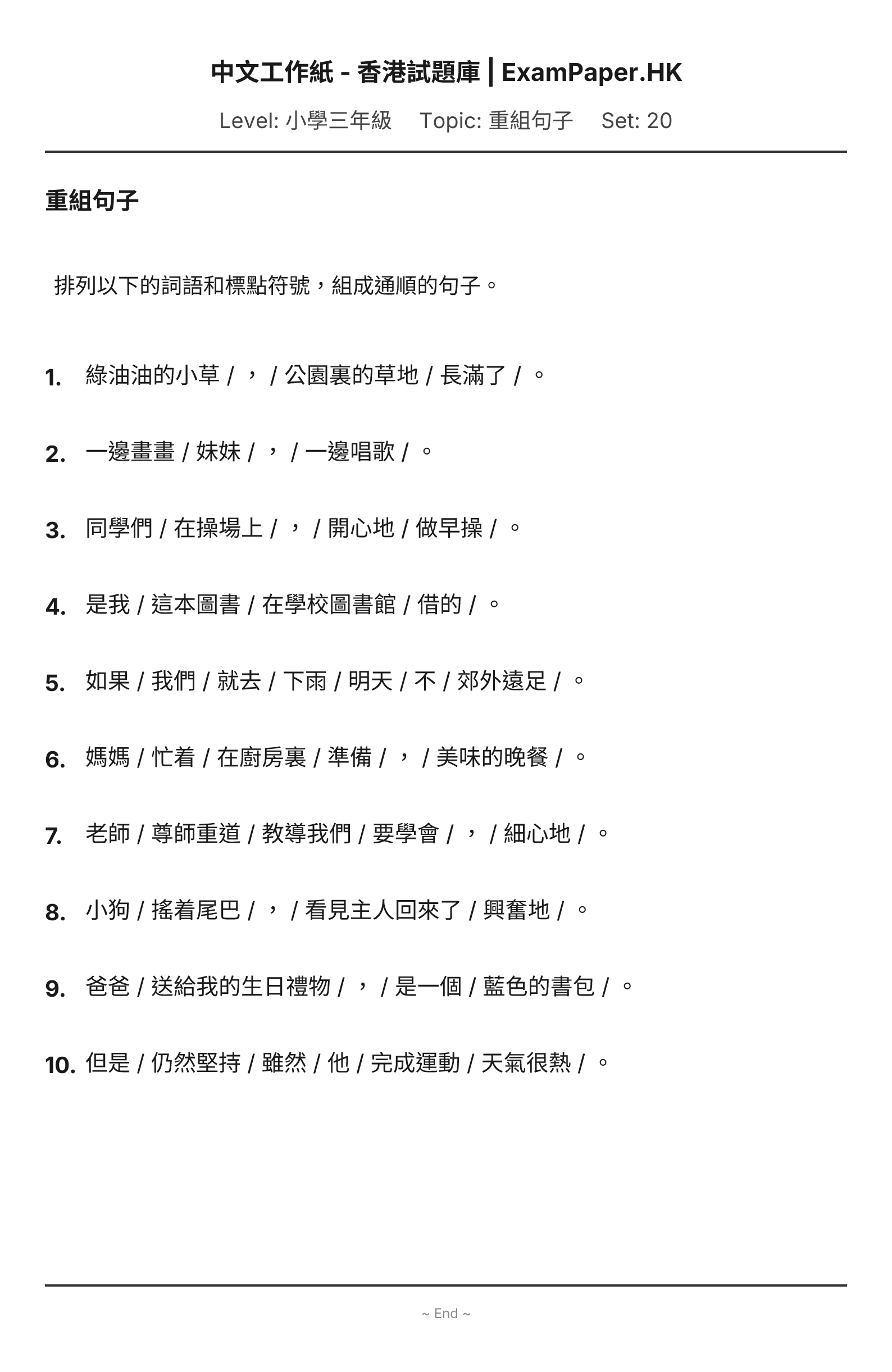 中文工作紙 - 香港試題庫 | ExamPaper.HK

Level: 小學三年級　Topic: 重組句子　Set: 20

重組句子

排列以下的詞語和標點符號，組成通順的句子。

1. 綠油油的小草 / ， / 公園裏的草地 / 長滿了 / 。

2. 一邊畫畫 / 妹妹 / ， / 一邊唱歌 / 。

3. 同學們 / 在操場上 / ， / 開心地 / 做早操 / 。

4. 是我 / 這本圖書 / 在學校圖書館 / 借的 / 。

5. 如果 / 我們 / 就去 / 下雨 / 明天 / 不 / 郊外遠足 / 。

6. 媽媽 / 忙着 / 在廚房裏 / 準備 / ， / 美味的晚餐 / 。

7. 老師 / 尊師重道 / 教導我們 / 要學會 / ， / 細心地 / 。

8. 小狗 / 搖着尾巴 / ， / 看見主人回來了 / 興奮地 / 。

9. 爸爸 / 送給我的生日禮物 / ， / 是一個 / 藍色的書包 / 。

10. 但是 / 仍然堅持 / 雖然 / 他 / 完成運動 / 天氣很熱 / 。

~ End ~